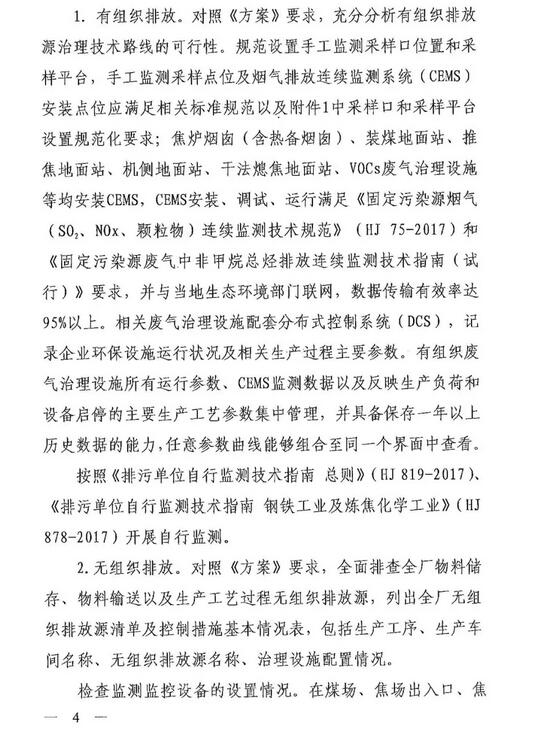 1. 有组织排放。对照《方案》要求，充分分析有组织排放源治理技术路线的可行性。规范设置手工监测采样口位置和采样平台，手工监测采样点位及烟气排放连续监测系统（CEMS）安装点位应满足相关标准规范以及附件1中采样口和采样平台设置规范化要求；焦炉烟囱（含热备烟囱）、装煤地面站、推焦地面站、机侧地面站、干法熄焦地面站、VOCs废气治理设施等均安装CEMS，CEMS安装、调试、运行满足《固定污染源烟气（$SO_2$、NOx、颗粒物）连续监测技术规范》（HJ 75-2017）和《固定污染源废气中非甲烷总烃排放连续监测技术指南（试行）》要求，并与当地生态环境部门联网，数据传输有效率达95%以上。相关废气治理设施配套分布式控制系统（DCS），记录企业环保设施运行状况及相关生产过程主要参数。有组织废气治理设施所有运行参数、CEMS监测数据以及反映生产负荷和设备启停的主要生产工艺参数集中管理，并具备保存一年以上历史数据的能力，任意参数曲线能够组合至同一个界面中查看。

按照《排污单位自行监测技术指南 总则》（HJ 819-2017）、《排污单位自行监测技术指南 钢铁工业及炼焦化学工业》（HJ 878-2017）开展自行监测。

2. 无组织排放。对照《方案》要求，全面排查全厂物料储存、物料输送以及生产工艺过程无组织排放源，列出全厂无组织排放源清单及控制措施基本情况表，包括生产工序、生产车间名称、无组织排放源名称、治理设施配置情况。

检查监测监控设备的设置情况。在煤场、焦场出入口、焦

— 4 —